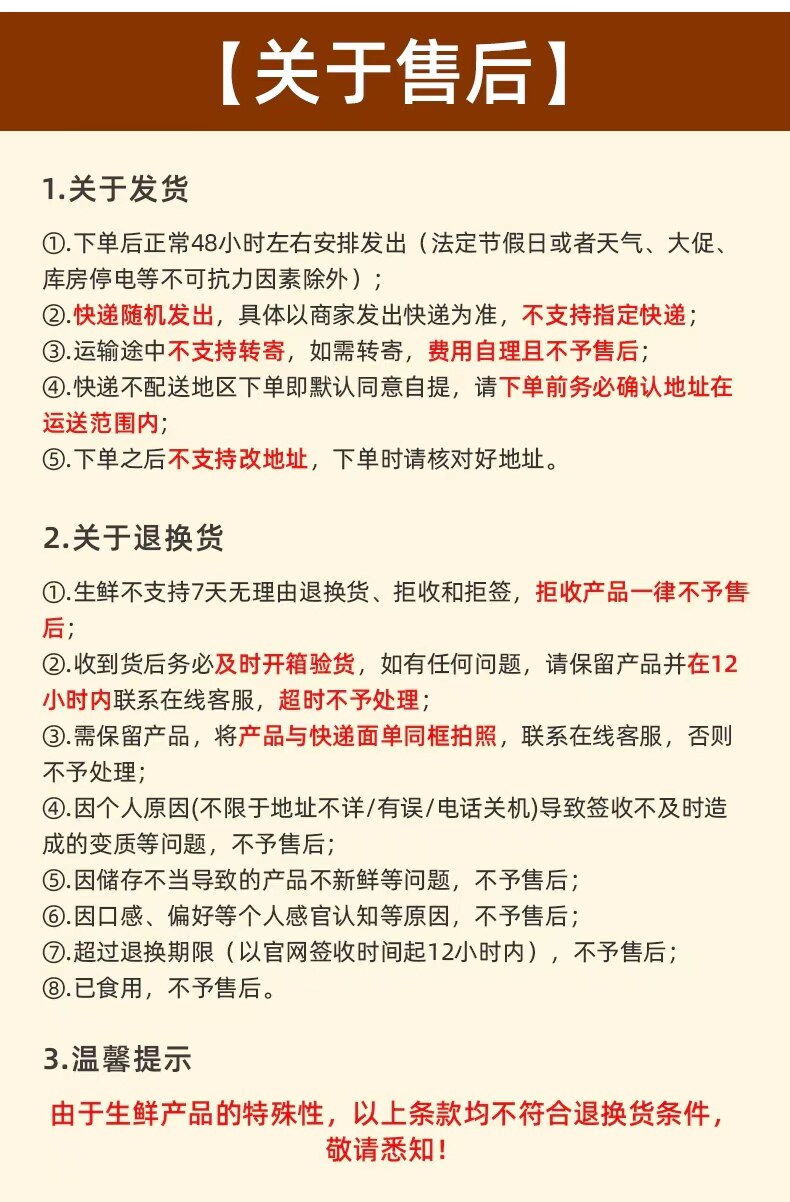 【关于售后】

1.关于发货

①.下单后正常48小时左右安排发出（法定节假日或者天气、大促、库房停电等不可抗力因素除外）；
②.快递随机发出，具体以商家发出快递为准，不支持指定快递；
③.运输途中不支持转寄，如需转寄，费用自理且不予售后；
④.快递不配送地区下单即默认同意自提，请下单前务必确认地址在运送范围内；
⑤.下单之后不支持改地址，下单时请核对好地址。

2.关于退换货

①.生鲜不支持7天无理由退换货、拒收和拒签，拒收产品一律不予售后；
②.收到货后务必及时开箱验货，如有任何问题，请保留产品并在12小时内联系在线客服，超时不予处理；
③.需保留产品，将产品与快递面单同框拍照，联系在线客服，否则不予处理；
④.因个人原因(不限于地址不详/有误/电话关机)导致签收不及时造成的变质等问题，不予售后；
⑤.因储存不当导致的产品不新鲜等问题，不予售后；
⑥.因口感、偏好等个人感官认知等原因，不予售后；
⑦.超过退换期限（以官网签收时间起12小时内），不予售后；
⑧.已食用，不予售后。

3.温馨提示

由于生鲜产品的特殊性，以上条款均不符合退换货条件，敬请悉知！